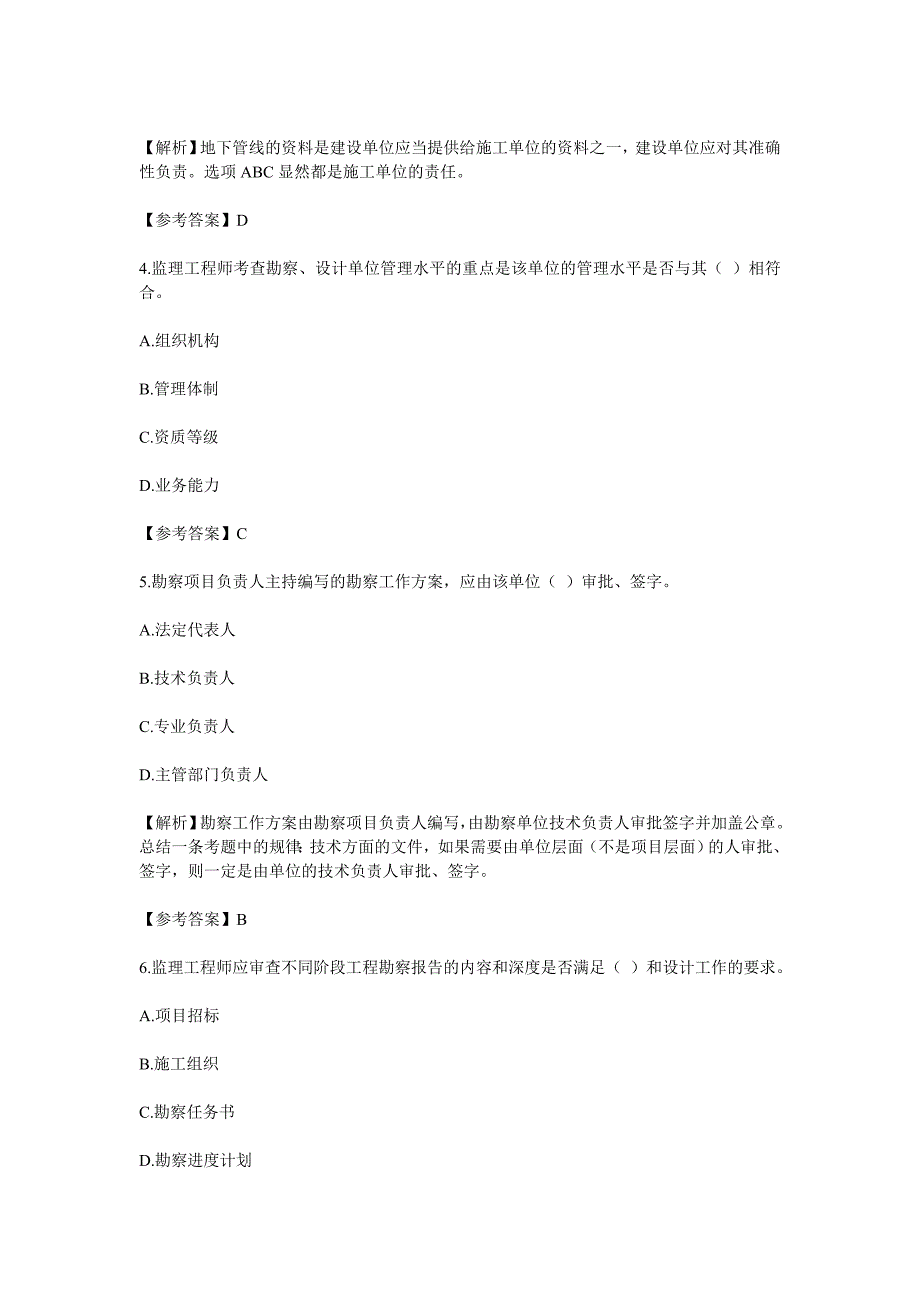 【解析】地下管线的资料是建设单位应当提供给施工单位的资料之一，建设单位应对其准确性负责。选项 ABC 显然都是施工单位的责任。

【参考答案】D

4.监理工程师考查勘察、设计单位管理水平的重点是该单位的管理水平是否与其（ ）相符合。

A.组织机构

B.管理体制

C.资质等级

D.业务能力

【参考答案】C

5.勘察项目负责人主持编写的勘察工作方案，应由该单位（ ）审批、签字。

A.法定代表人

B.技术负责人

C.专业负责人

D.主管部门负责人

【解析】勘察工作方案由勘察项目负责人编写，由勘察单位技术负责人审批签字并加盖公章。总结一条考题中的规律：技术方面的文件，如果需要由单位层面（不是项目层面）的人审批、签字，则一定是由单位的技术负责人审批、签字。

【参考答案】B

6.监理工程师应审查不同阶段工程勘察报告的内容和深度是否满足（ ）和设计工作的要求。

A.项目招标

B.施工组织

C.勘察任务书

D.勘察进度计划